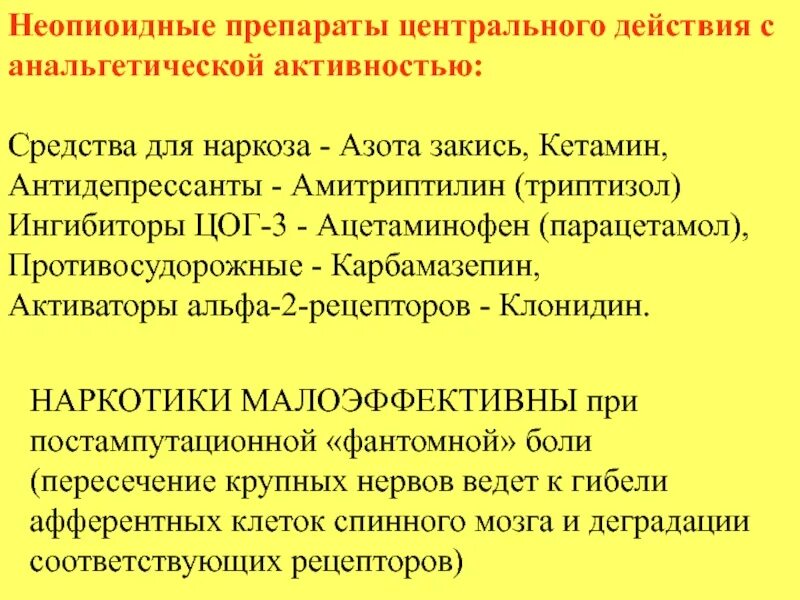 Неопиоидные препараты центрального действия с анальгетической активностью:

Средства для наркоза - Азота закись, Кетамин,
Антидепрессанты - Амитриптилин (триптизол)
Ингибиторы ЦОГ-3 - Ацетаминофен (парацетамол),
Противосудорожные - Карбамазепин,
Активаторы альфа-2-рецепторов - Клонидин.

НАРКОТИКИ МАЛОЭФФЕКТИВНЫ при постампутационной «фантомной» боли (пересечение крупных нервов ведет к гибели афферентных клеток спинного мозга и деградации соответствующих рецепторов)